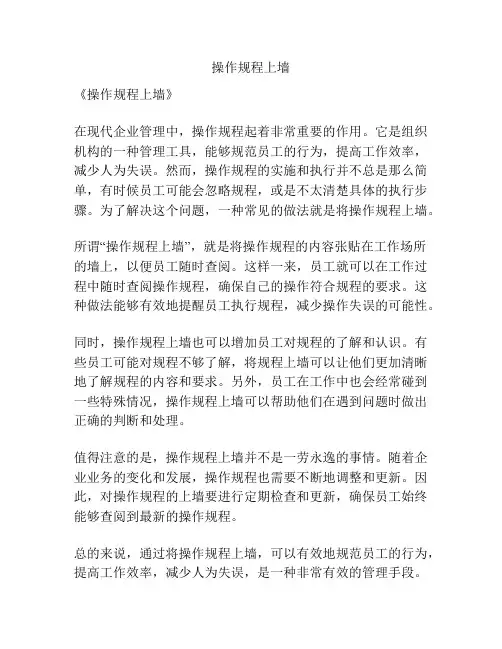 操作规程上墙

《操作规程上墙》

在现代企业管理中，操作规程起着非常重要的作用。它是组织机构的一种管理工具，能够规范员工的行为，提高工作效率，减少人为失误。然而，操作规程的实施和执行并不总是那么简单，有时候员工可能会忽略规程，或是不太清楚具体的执行步骤。为了解决这个问题，一种常见的做法就是将操作规程上墙。

所谓“操作规程上墙”，就是将操作规程的内容张贴在工作场所的墙上，以便员工随时查阅。这样一来，员工就可以在工作过程中随时查阅操作规程，确保自己的操作符合规程的要求。这种做法能够有效地提醒员工执行规程，减少操作失误的可能性。

同时，操作规程上墙也可以增加员工对规程的了解和认识。有些员工可能对规程不够了解，将规程上墙可以让他们更加清晰地了解规程的内容和要求。另外，员工在工作中也会经常碰到一些特殊情况，操作规程上墙可以帮助他们在遇到问题时做出正确的判断和处理。

值得注意的是，操作规程上墙并不是一劳永逸的事情。随着企业业务的变化和发展，操作规程也需要不断地调整和更新。因此，对操作规程的上墙要进行定期检查和更新，确保员工始终能够查阅到最新的操作规程。

总的来说，通过将操作规程上墙，可以有效地规范员工的行为，提高工作效率，减少人为失误，是一种非常有效的管理手段。